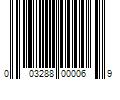 0 03288 00006 9